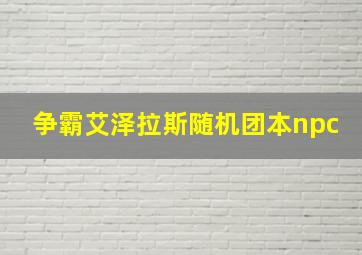 争霸艾泽拉斯随机团本npc